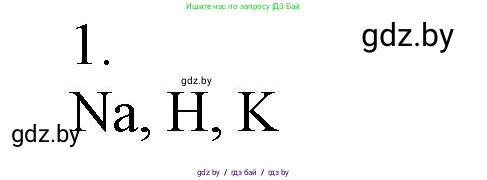 Ищите нас по запросу ГДЗ Бай

1.

gdz.by

gdz.by

Na, H, K

gdz.by

gdz.by / гдз бай / гдз by